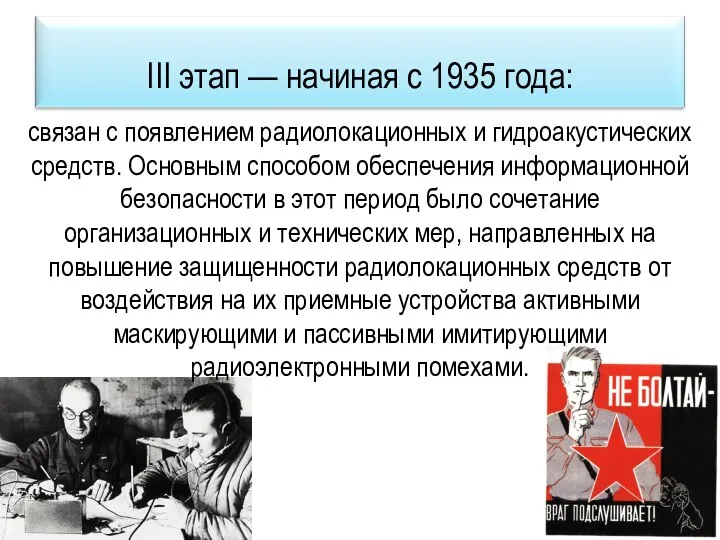 III этап — начиная с 1935 года:

связан с появлением радиолокационных и гидроакустических средств. Основным способом обеспечения информационной безопасности в этот период было сочетание организационных и технических мер, направленных на повышение защищенности радиолокационных средств от воздействия на их приемные устройства активными маскирующими и пассивными имитирующими радиоэлектронными помехами.

НЕ БОЛТАЙ-

ВРАГ ПОДСЛУШИВАЕТ!